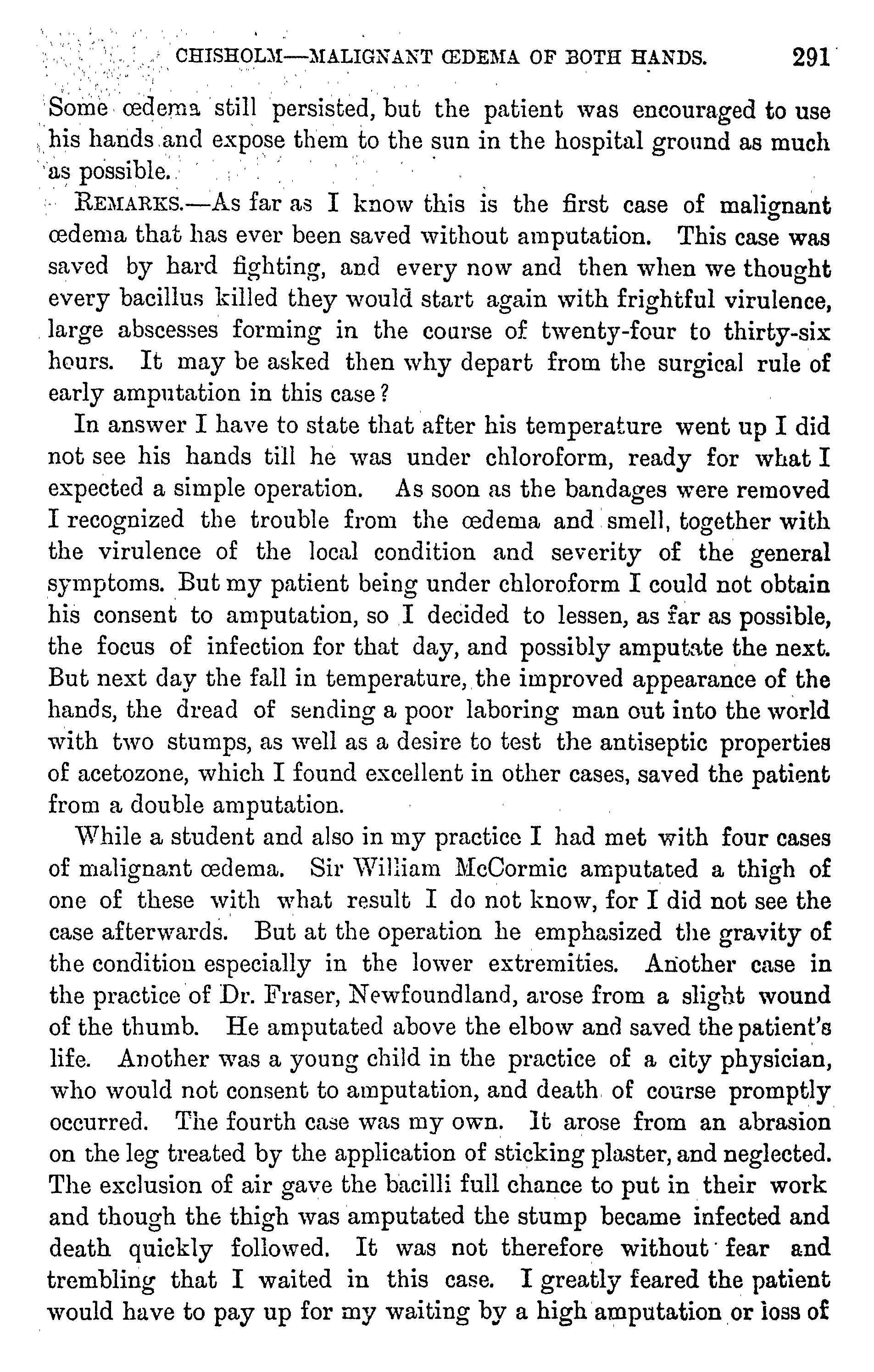 CHISHOLM—MALIGNANT ŒDEMA OF BOTH HANDS. 291

Some œdema still persisted, but the patient was encouraged to use his hands and expose them to the sun in the hospital ground as much as possible.

REMARKS.—As far as I know this is the first case of malignant œdema that has ever been saved without amputation. This case was saved by hard fighting, and every now and then when we thought every bacillus killed they would start again with frightful virulence, large abscesses forming in the course of twenty-four to thirty-six hours. It may be asked then why depart from the surgical rule of early amputation in this case?

In answer I have to state that after his temperature went up I did not see his hands till he was under chloroform, ready for what I expected a simple operation. As soon as the bandages were removed I recognized the trouble from the œdema and smell, together with the virulence of the local condition and severity of the general symptoms. But my patient being under chloroform I could not obtain his consent to amputation, so I decided to lessen, as far as possible, the focus of infection for that day, and possibly amputate the next. But next day the fall in temperature, the improved appearance of the hands, the dread of sending a poor laboring man out into the world with two stumps, as well as a desire to test the antiseptic properties of acetozone, which I found excellent in other cases, saved the patient from a double amputation.

While a student and also in my practice I had met with four cases of malignant œdema. Sir William McCormic amputated a thigh of one of these with what result I do not know, for I did not see the case afterwards. But at the operation he emphasized the gravity of the condition especially in the lower extremities. Another case in the practice of Dr. Fraser, Newfoundland, arose from a slight wound of the thumb. He amputated above the elbow and saved the patient's life. Another was a young child in the practice of a city physician, who would not consent to amputation, and death of course promptly occurred. The fourth case was my own. It arose from an abrasion on the leg treated by the application of sticking plaster, and neglected. The exclusion of air gave the bacilli full chance to put in their work and though the thigh was amputated the stump became infected and death quickly followed. It was not therefore without fear and trembling that I waited in this case. I greatly feared the patient would have to pay up for my waiting by a high amputation or loss of